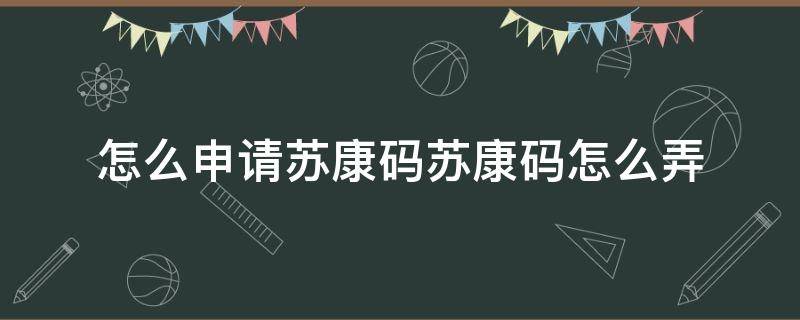 怎么申请苏康码苏康码怎么弄